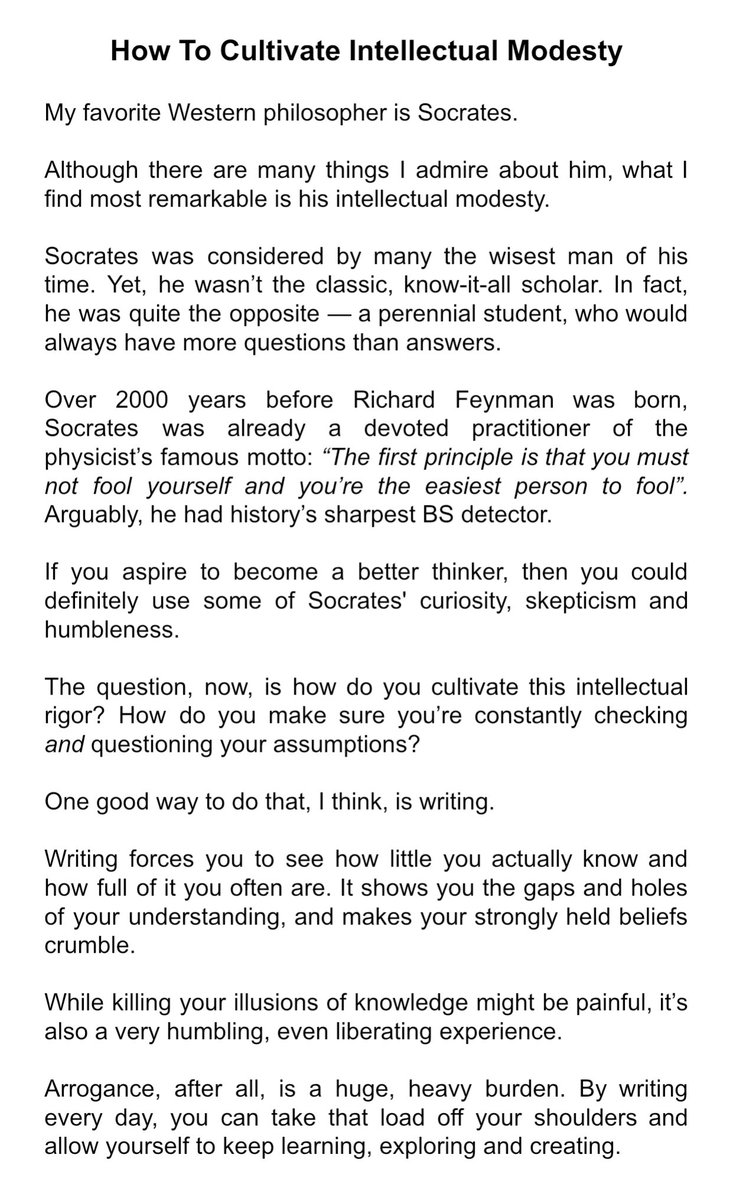 How To Cultivate Intellectual Modesty

My favorite Western philosopher is Socrates.

Although there are many things I admire about him, what I find most remarkable is his intellectual modesty.

Socrates was considered by many the wisest man of his time. Yet, he wasn't the classic, know-it-all scholar. In fact, he was quite the opposite — a perennial student, who would always have more questions than answers.

Over 2000 years before Richard Feynman was born, Socrates was already a devoted practitioner of the physicist's famous motto: "The first principle is that you must not fool yourself and you're the easiest person to fool". Arguably, he had history's sharpest BS detector.

If you aspire to become a better thinker, then you could definitely use some of Socrates' curiosity, skepticism and humbleness.

The question, now, is how do you cultivate this intellectual rigor? How do you make sure you're constantly checking and questioning your assumptions?

One good way to do that, I think, is writing.

Writing forces you to see how little you actually know and how full of it you often are. It shows you the gaps and holes of your understanding, and makes your strongly held beliefs crumble.

While killing your illusions of knowledge might be painful, it's also a very humbling, even liberating experience.

Arrogance, after all, is a huge, heavy burden. By writing every day, you can take that load off your shoulders and allow yourself to keep learning, exploring and creating.